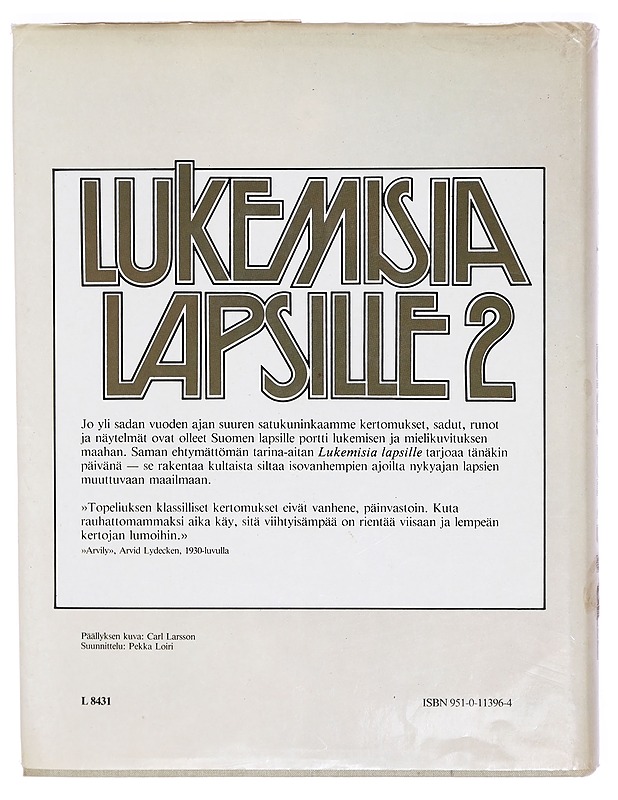 LUKEMISIA
LAPSILLE 2

Jo yli sadan vuoden ajan suuren satukuninkaamme kertomukset, sadut, runot ja näytelmät ovat olleet Suomen lapsille portti lukemisen ja mielikuvituksen maahan. Saman ehtymättömän tarina-aitan Lukemisia lapsille tarjoaa tänäkin päivänä — se rakentaa kultaista siltaa isovanhempien ajoilta nykyajan lapsien muuttuvaan maailmaan.

»Topeliuksen klassilliset kertomukset eivät vanhene, päinvastoin. Kuta rauhattomammaksi aika käy, sitä viihtyisämpää on rientää viisaan ja lempeän kertojan lumoihin.»

»Arvily», Arvid Lydecken, 1930-luvulla

Päällyksen kuva: Carl Larsson
Suunnittelu: Pekka Loiri

L 8431

ISBN 951-0-11396-4